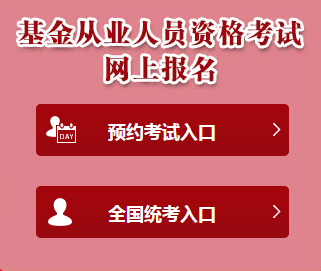 基金从业人员资格考试
网上报名

DAY
预约考试入口 >

全国统考入口 >